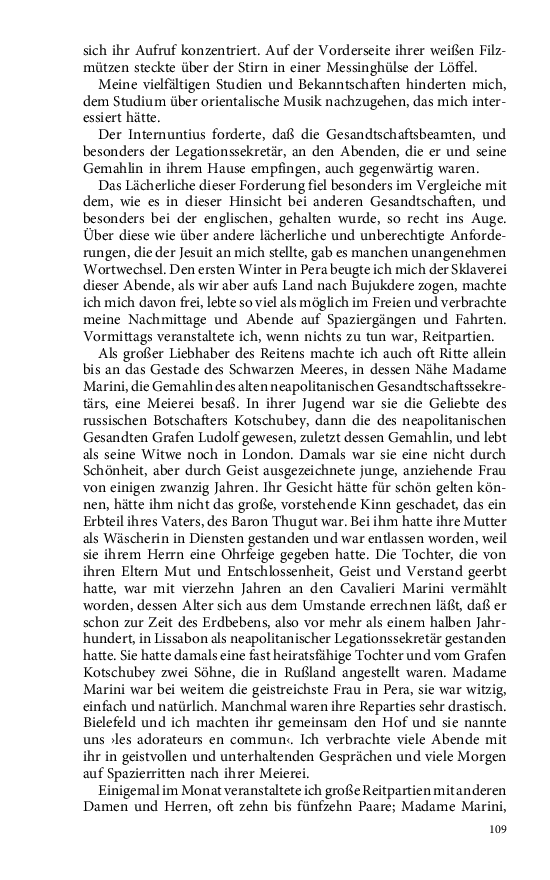 sich ihr Aufruf konzentriert. Auf der Vorderseite ihrer weißen Filzmützen steckte über der Stirn in einer Messinghülse der Löffel.

Meine vielfältigen Studien und Bekanntschaften hinderten mich, dem Studium über orientalische Musik nachzugehen, das mich interessiert hätte.

Der Internuntius forderte, daß die Gesandtschaftsbeamten, und besonders der Legationssekretär, an den Abenden, die er und seine Gemahlin in ihrem Hause empfingen, auch gegenwärtig waren.

Das Lächerliche dieser Forderung fiel besonders im Vergleiche mit dem, wie es in dieser Hinsicht bei anderen Gesandtschaften, und besonders bei der englischen, gehalten wurde, so recht ins Auge. Über diese wie über andere lächerliche und unberechtigte Anforderungen, die der Jesuit an mich stellte, gab es manchen unangenehmen Wortwechsel. Den ersten Winter in Pera beugte ich mich der Sklaverei dieser Abende, als wir aber aufs Land nach Bujukdere zogen, machte ich mich davon frei, lebte so viel als möglich im Freien und verbrachte meine Nachmittage und Abende auf Spaziergängen und Fahrten. Vormittags veranstaltete ich, wenn nichts zu tun war, Reitpartien.

Als großer Liebhaber des Reitens machte ich auch oft Ritte allein bis an das Gestade des Schwarzen Meeres, in dessen Nähe Madame Marini, die Gemahlin des alten neapolitanischen Gesandtschaftssekretärs, eine Meierei besaß. In ihrer Jugend war sie die Geliebte des russischen Botschafters Kotschubey, dann die des neapolitanischen Gesandten Grafen Ludolf gewesen, zuletzt dessen Gemahlin, und lebt als seine Witwe noch in London. Damals war sie eine nicht durch Schönheit, aber durch Geist ausgezeichnete junge, anziehende Frau von einigen zwanzig Jahren. Ihr Gesicht hätte für schön gelten können, hätte ihm nicht das große, vorstehende Kinn geschadet, das ein Erbteil ihres Vaters, des Baron Thugut war. Bei ihm hatte ihre Mutter als Wäscherin in Diensten gestanden und war entlassen worden, weil sie ihrem Herrn eine Ohrfeige gegeben hatte. Die Tochter, die von ihren Eltern Mut und Entschlossenheit, Geist und Verstand geerbt hatte, war mit vierzehn Jahren an den Cavalieri Marini vermählt worden, dessen Alter sich aus dem Umstande errechnen läßt, daß er schon zur Zeit des Erdbebens, also vor mehr als einem halben Jahrhundert, in Lissabon als neapolitanischer Legationssekretär gestanden hatte. Sie hatte damals eine fast heiratsfähige Tochter und vom Grafen Kotschubey zwei Söhne, die in Rußland angestellt waren. Madame Marini war bei weitem die geistreichste Frau in Pera, sie war witzig, einfach und natürlich. Manchmal waren ihre Reparties sehr drastisch. Bielefeld und ich machten ihr gemeinsam den Hof und sie nannte uns ›les adorateurs en commun‹. Ich verbrachte viele Abende mit ihr in geistvollen und unterhaltenden Gesprächen und viele Morgen auf Spazierritten nach ihrer Meierei.

Einigemal im Monat veranstaltete ich große Reitpartien mit anderen Damen und Herren, oft zehn bis fünfzehn Paare; Madame Marini,

109